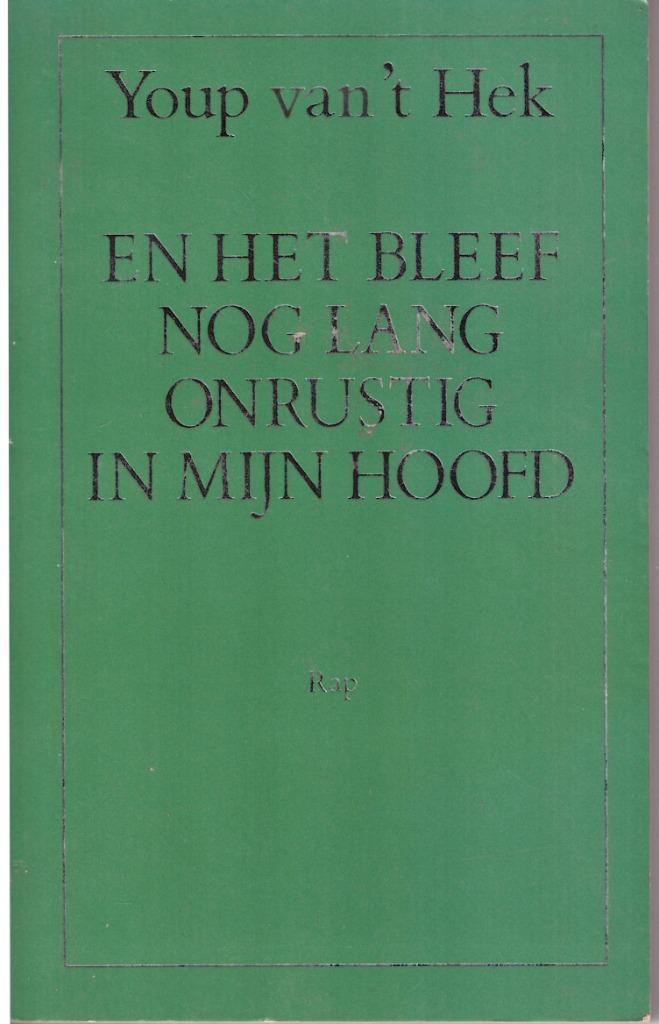 Youp van't Hek

EN HET BLEEF
NOG LANG
ONRUSTIG
IN MIJN HOOFD

Rap